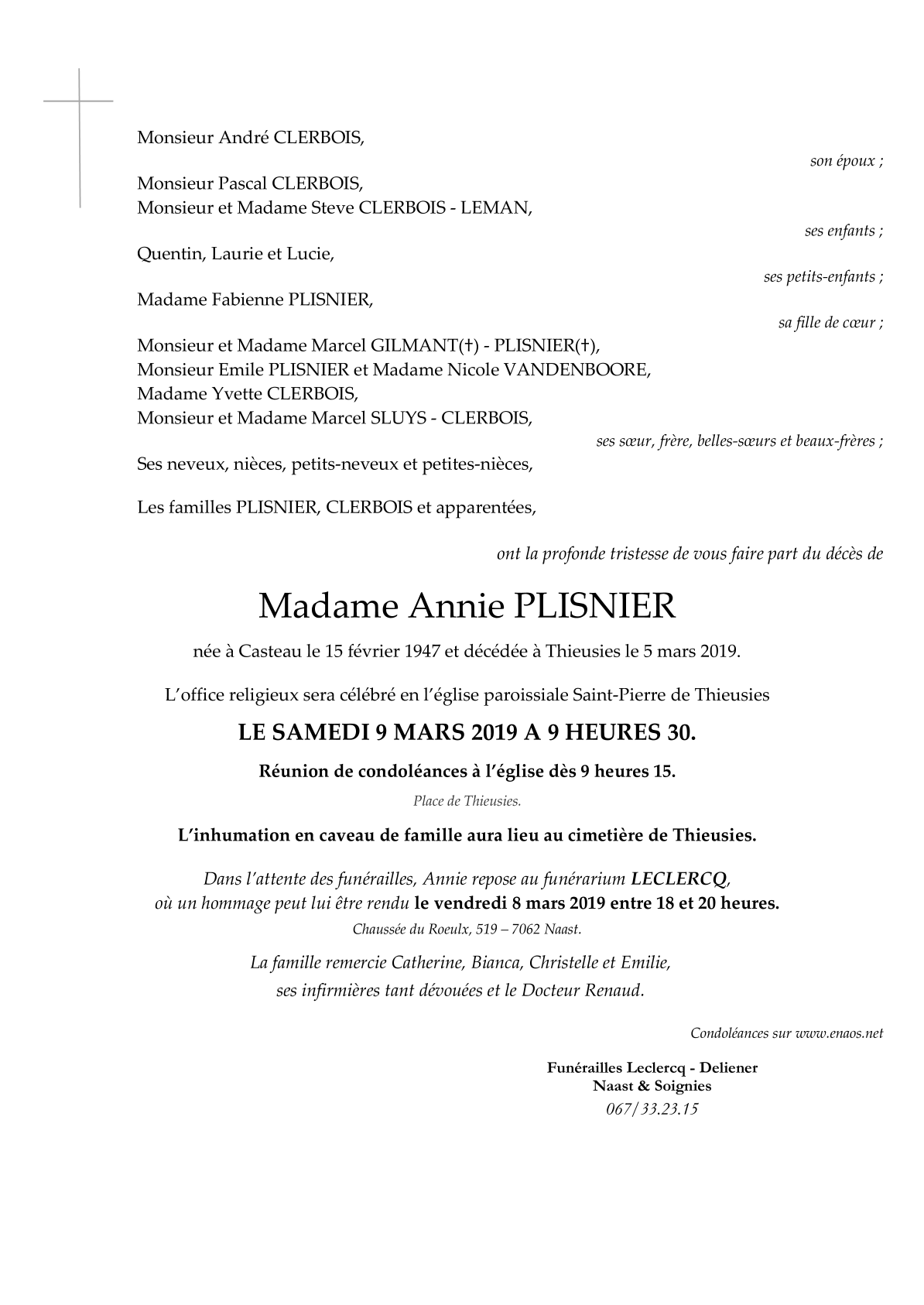 Monsieur André CLERBOIS,

son époux ;

Monsieur Pascal CLERBOIS,
Monsieur et Madame Steve CLERBOIS - LEMAN,

ses enfants ;

Quentin, Laurie et Lucie,

ses petits-enfants ;

Madame Fabienne PLISNIER,

sa fille de cœur ;

Monsieur et Madame Marcel GILMANT(†) - PLISNIER(†),
Monsieur Emile PLISNIER et Madame Nicole VANDENBOORE,
Madame Yvette CLERBOIS,
Monsieur et Madame Marcel SLUYS - CLERBOIS,

ses sœur, frère, belles-sœurs et beaux-frères ;

Ses neveux, nièces, petits-neveux et petites-nièces,

Les familles PLISNIER, CLERBOIS et apparentées,

ont la profonde tristesse de vous faire part du décès de

Madame Annie PLISNIER

née à Casteau le 15 février 1947 et décédée à Thieusies le 5 mars 2019.

L'office religieux sera célébré en l'église paroissiale Saint-Pierre de Thieusies

LE SAMEDI 9 MARS 2019 A 9 HEURES 30.

Réunion de condoléances à l'église dès 9 heures 15.

Place de Thieusies.

L'inhumation en caveau de famille aura lieu au cimetière de Thieusies.

Dans l'attente des funérailles, Annie repose au funérarium LECLERCQ,
où un hommage peut lui être rendu le vendredi 8 mars 2019 entre 18 et 20 heures.

Chaussée du Roeulx, 519 – 7062 Naast.

La famille remercie Catherine, Bianca, Christelle et Emilie,
ses infirmières tant dévouées et le Docteur Renaud.

Condoléances sur www.enaos.net

Funérailles Leclercq - Deliener
Naast & Soignies
067/33.23.15